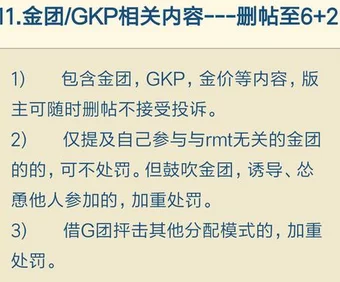 11.金团/GKP相关内容---删帖至6+2

1)　包含金团，GKP，金价等内容，版主可随时删帖不接受投诉。

2)　仅提及自己参与与rmt无关的金团的的，可不处罚。但鼓吹金团，诱导、怂恿他人参加的，加重处罚。

3)　借G团抨击其他分配模式的，加重处罚。